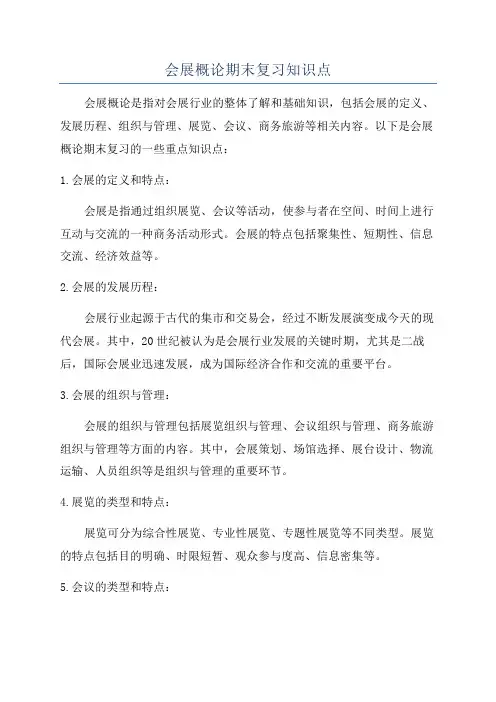 会展概论期末复习知识点

会展概论是指对会展行业的整体了解和基础知识，包括会展的定义、发展历程、组织与管理、展览、会议、商务旅游等相关内容。以下是会展概论期末复习的一些重点知识点：

1. 会展的定义和特点：

会展是指通过组织展览、会议等活动，使参与者在空间、时间上进行互动与交流的一种商务活动形式。会展的特点包括聚集性、短期性、信息交流、经济效益等。

2. 会展的发展历程：

会展行业起源于古代的集市和交易会，经过不断发展演变成今天的现代会展。其中，20 世纪被认为是会展行业发展的关键时期，尤其是二战后，国际会展业迅速发展，成为国际经济合作和交流的重要平台。

3. 会展的组织与管理：

会展的组织与管理包括展览组织与管理、会议组织与管理、商务旅游组织与管理等方面的内容。其中，会展策划、场馆选择、展台设计、物流运输、人员组织等是组织与管理的重要环节。

4. 展览的类型和特点：

展览可分为综合性展览、专业性展览、专题性展览等不同类型。展览的特点包括目的明确、时限短暂、观众参与度高、信息密集等。

5. 会议的类型和特点：